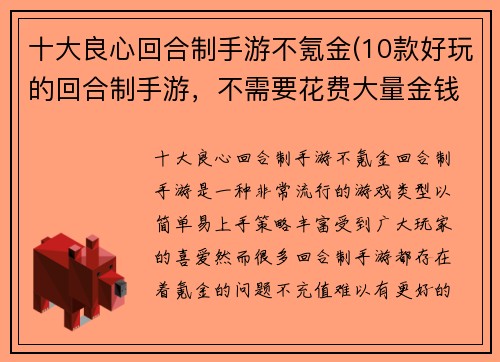 十大良心回合制手游不氪金(10款好玩的回合制手游，不需要花费大量金钱

十大良心回合制手游不氪金回合制手游是一种非常流行的游戏类型以简单易上手策略丰富受到广大玩家的喜爱然而很多回合制手游都存在着氪金的问题不充值难以有更好的